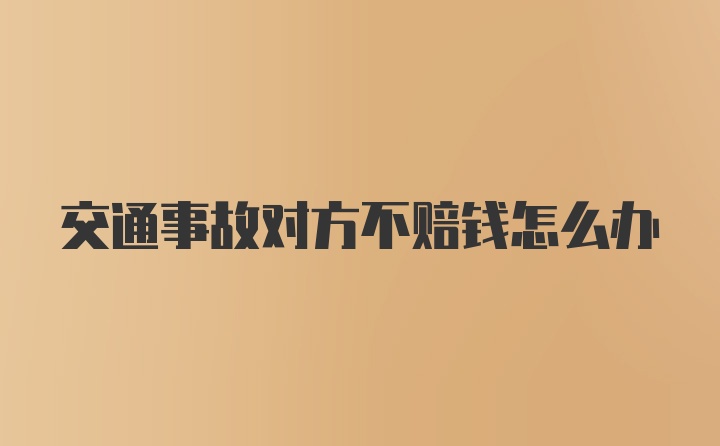 交通事故对方不赔钱怎么办